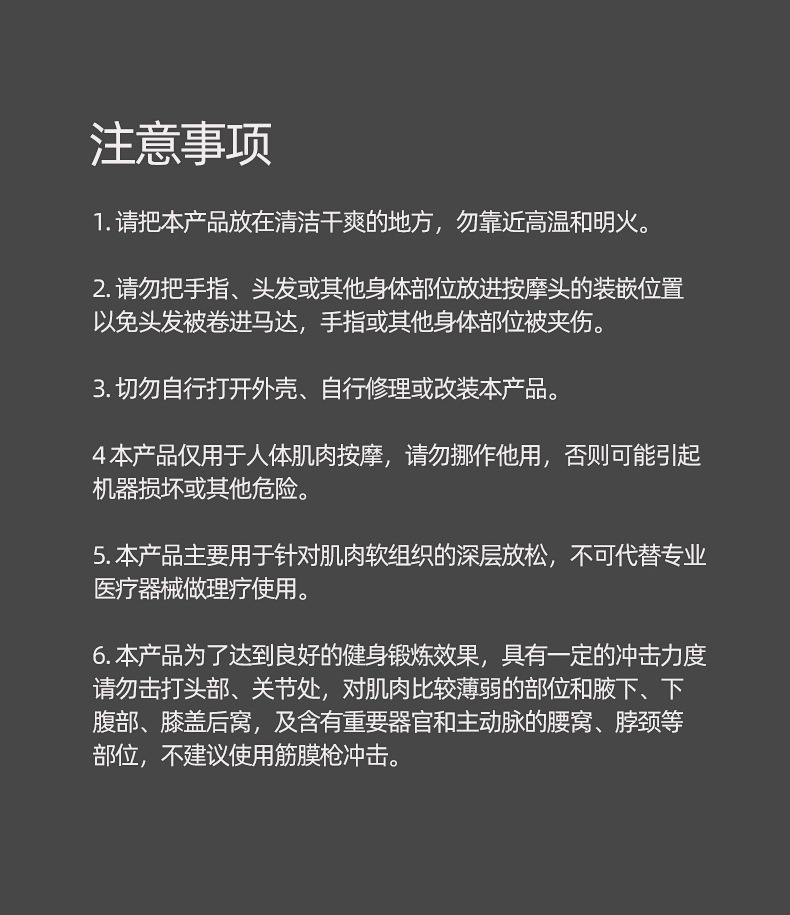 注意事项

1. 请把本产品放在清洁干爽的地方，勿靠近高温和明火。

2. 请勿把手指、头发或其他身体部位放进按摩头的装嵌位置以免头发被卷进马达，手指或其他身体部位被夹伤。

3. 切勿自行打开外壳、自行修理或改装本产品。

4 本产品仅用于人体肌肉按摩，请勿挪作他用，否则可能引起机器损坏或其他危险。

5. 本产品主要用于针对肌肉软组织的深层放松，不可代替专业医疗器械做理疗使用。

6. 本产品为了达到良好的健身锻炼效果，具有一定的冲击力度请勿击打头部、关节处，对肌肉比较薄弱的部位和腋下、下腹部、膝盖后窝，及含有重要器官和主动脉的腰窝、脖颈等部位，不建议使用筋膜枪冲击。